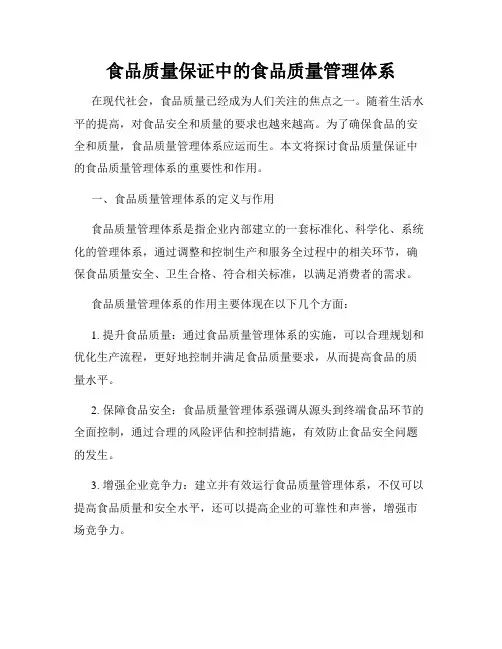 食品质量保证中的食品质量管理体系

在现代社会，食品质量已经成为人们关注的焦点之一。随着生活水平的提高，对食品安全和质量的要求也越来越高。为了确保食品的安全和质量，食品质量管理体系应运而生。本文将探讨食品质量保证中的食品质量管理体系的重要性和作用。

一、食品质量管理体系的定义与作用

食品质量管理体系是指企业内部建立的一套标准化、科学化、系统化的管理体系，通过调整和控制生产和服务全过程中的相关环节，确保食品质量安全、卫生合格、符合相关标准，以满足消费者的需求。

食品质量管理体系的作用主要体现在以下几个方面：

1. 提升食品质量：通过食品质量管理体系的实施，可以合理规划和优化生产流程，更好地控制并满足食品质量要求，从而提高食品的质量水平。

2. 保障食品安全：食品质量管理体系强调从源头到终端食品环节的全面控制，通过合理的风险评估和控制措施，有效防止食品安全问题的发生。

3. 增强企业竞争力：建立并有效运行食品质量管理体系，不仅可以提高食品质量和安全水平，还可以提高企业的可靠性和声誉，增强市场竞争力。